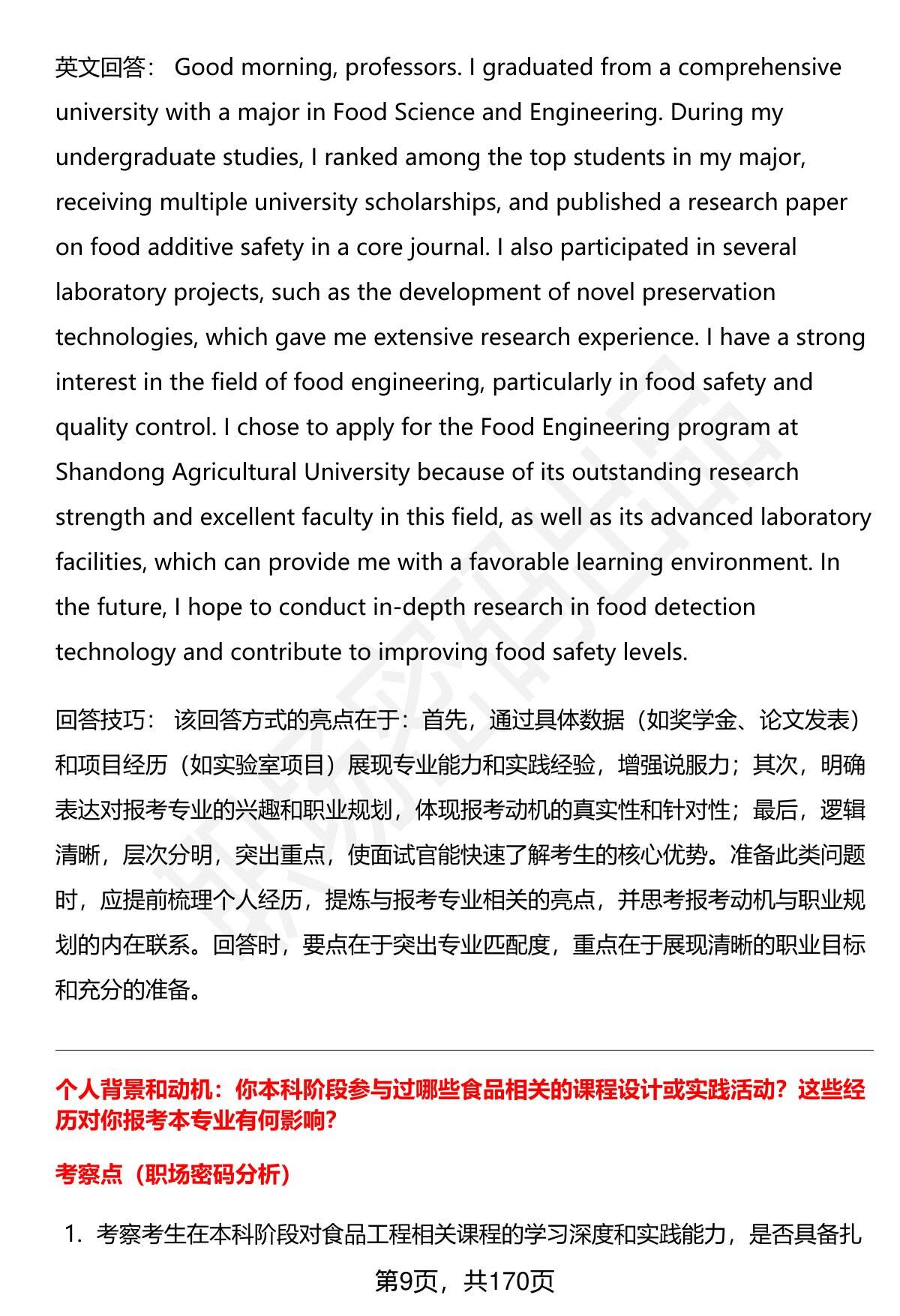 英文回答： Good morning, professors. I graduated from a comprehensive university with a major in Food Science and Engineering. During my undergraduate studies, I ranked among the top students in my major, receiving multiple university scholarships, and published a research paper on food additive safety in a core journal. I also participated in several laboratory projects, such as the development of novel preservation technologies, which gave me extensive research experience. I have a strong interest in the field of food engineering, particularly in food safety and quality control. I chose to apply for the Food Engineering program at Shandong Agricultural University because of its outstanding research strength and excellent faculty in this field, as well as its advanced laboratory facilities, which can provide me with a favorable learning environment. In the future, I hope to conduct in-depth research in food detection technology and contribute to improving food safety levels.

回答技巧： 该回答方式的亮点在于：首先，通过具体数据（如奖学金、论文发表）和项目经历（如实验室项目）展现专业能力和实践经验，增强说服力；其次，明确表达对报考专业的兴趣和职业规划，体现报考动机的真实性和针对性；最后，逻辑清晰，层次分明，突出重点，使面试官能快速了解考生的核心优势。准备此类问题时，应提前梳理个人经历，提炼与报考专业相关的亮点，并思考报考动机与职业规划的内在联系。回答时，要点在于突出专业匹配度，重点在于展现清晰的职业目标和充分的准备。

个人背景和动机：你本科阶段参与过哪些食品相关的课程设计或实践活动？这些经历对你报考本专业有何影响？

考察点（职场密码分析）

1. 考察考生在本科阶段对食品工程相关课程的学习深度和实践能力，是否具备扎

第9页，共170页